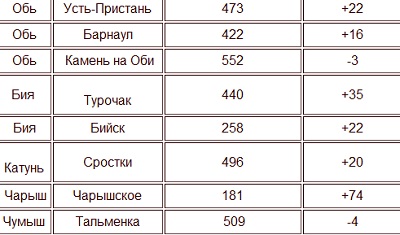 | Обь | Усть-Пристань | 473 | +22 |
|---|---|---|---|
| Обь | Барнаул | 422 | +16 |
| Обь | Камень на Оби | 552 | -3 |
| Бия | Турочак | 440 | +35 |
| Бия | Бийск | 258 | +22 |
| Катунь | Сростки | 496 | +20 |
| Чарыш | Чарышское | 181 | +74 |
| Чумыш | Тальменка | 509 | -4 |